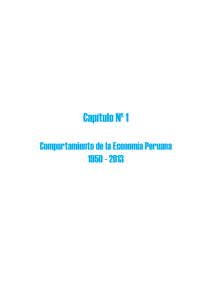 Capítulo N° 1

Comportamiento de la Economía Peruana
1950 - 2013